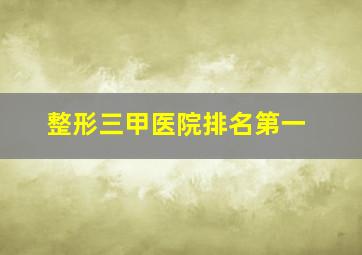 整形三甲医院排名第一